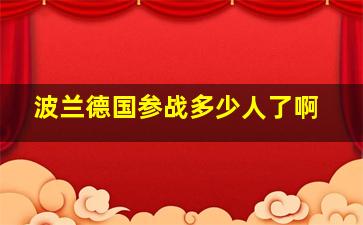 波兰德国参战多少人了啊